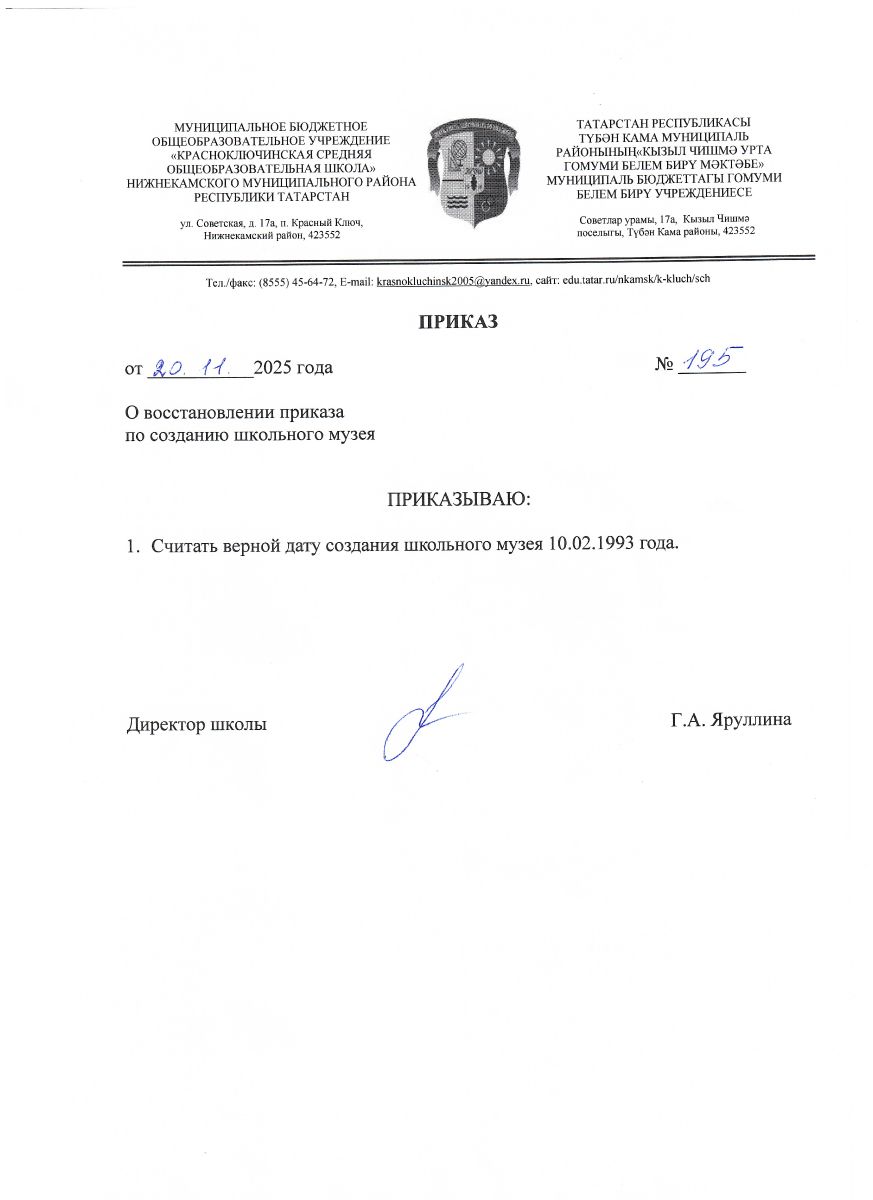 МУНИЦИПАЛЬНОЕ БЮДЖЕТНОЕ ОБЩЕОБРАЗОВАТЕЛЬНОЕ УЧРЕЖДЕНИЕ «КРАСНОКЛЮЧИНСКАЯ СРЕДНЯЯ ОБЩЕОБРАЗОВАТЕЛЬНАЯ ШКОЛА» НИЖНЕКАМСКОГО МУНИЦИПАЛЬНОГО РАЙОНА РЕСПУБЛИКИ ТАТАРСТАН

ул. Советская, д. 17а, п. Красный Ключ, Нижнекамский район, 423552

ТАТАРСТАН РЕСПУБЛИКАСЫ ТҮБӘН КАМА МУНИЦИПАЛЬ РАЙОНЫНЫҢ«КЫЗЫЛ ЧИШМӘ УРТА ГОМУМИ БЕЛЕМ БИРҮ МӘКТӘБЕ» МУНИЦИПАЛЬ БЮДЖЕТТАГЫ ГОМУМИ БЕЛЕМ БИРҮ УЧРЕЖДЕНИЕСЕ

Советлар урамы, 17а, Кызыл Чишмә поселыгы, Түбән Кама районы, 423552

Тел./факс: (8555) 45-64-72, E-mail: krasnokluchinsk2005@yandex.ru, сайт: edu.tatar.ru/nkamsk/k-kluch/sch

ПРИКАЗ

от 20. 11. 2025 года

№ 195

О восстановлении приказа по созданию школьного музея

ПРИКАЗЫВАЮ:

1. Считать верной дату создания школьного музея 10.02.1993 года.

Директор школы

Г.А. Яруллина